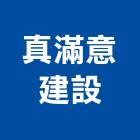 真滿意
建設